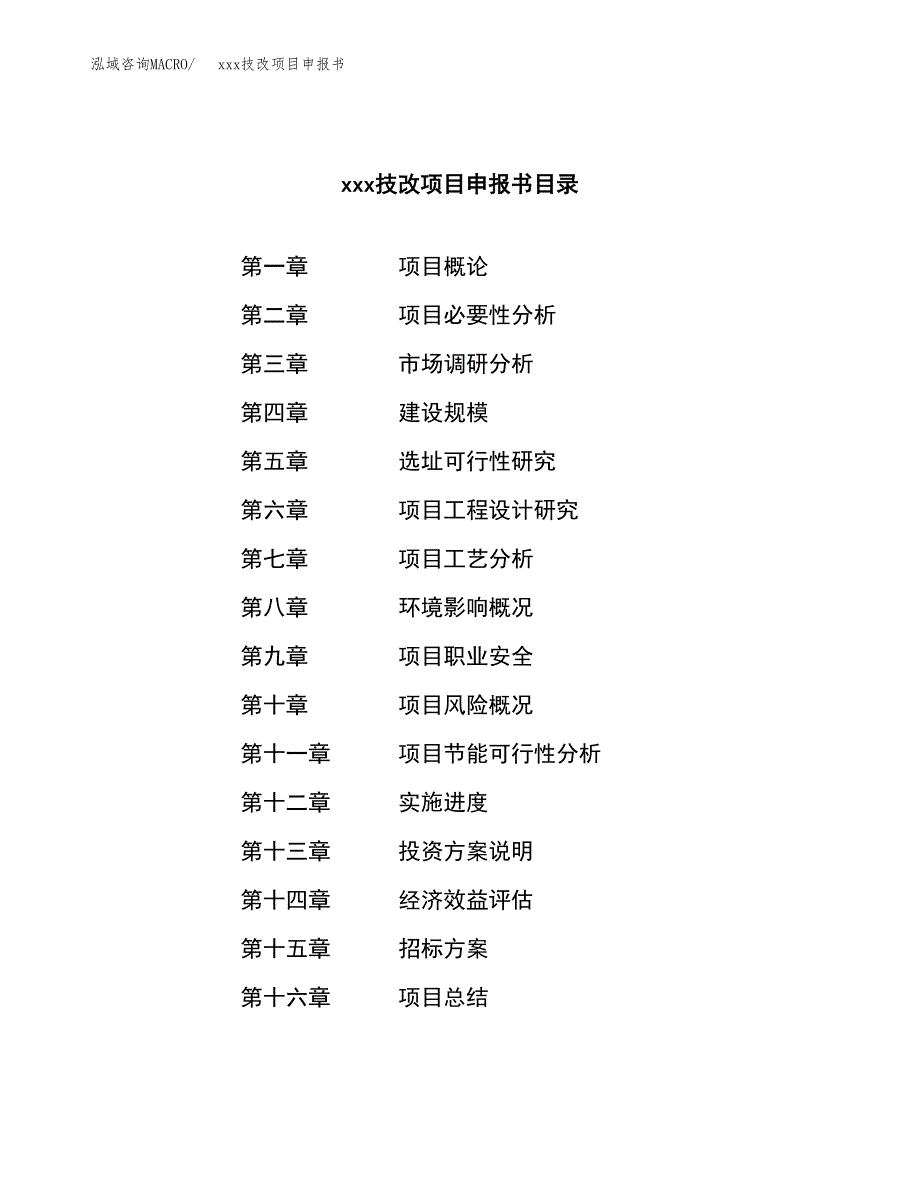 泓域咨询MACRO/ xxx技改项目申报书

xxx技改项目申报书目录

第一章 项目概论

第二章 项目必要性分析

第三章 市场调研分析

第四章 建设规模

第五章 选址可行性研究

第六章 项目工程设计研究

第七章 项目工艺分析

第八章 环境影响概况

第九章 项目职业安全

第十章 项目风险概况

第十一章 项目节能可行性分析

第十二章 实施进度

第十三章 投资方案说明

第十四章 经济效益评估

第十五章 招标方案

第十六章 项目总结